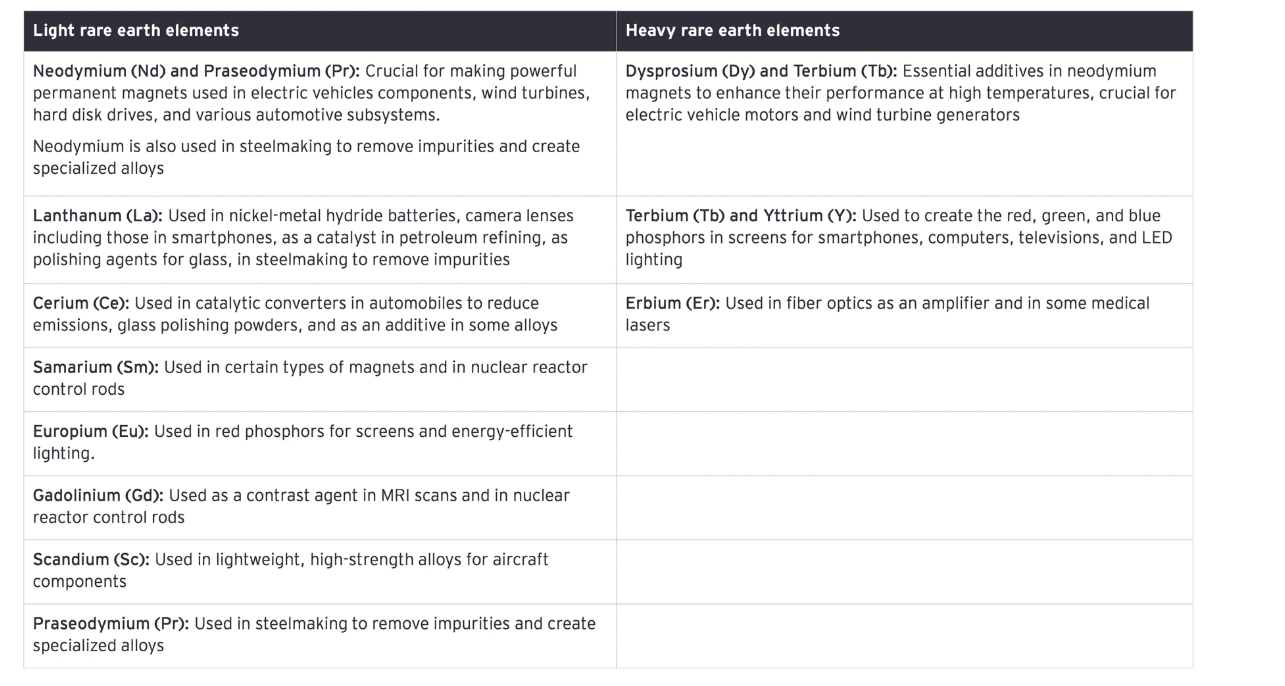 | Light rare earth elements | Heavy rare earth elements |
|---|---|
| Neodymium (Nd) and Praseodymium (Pr): Crucial for making powerful permanent magnets used in electric vehicles components, wind turbines, hard disk drives, and various automotive subsystems. Neodymium is also used in steelmaking to remove impurities and create specialized alloys | Dysprosium (Dy) and Terbium (Tb): Essential additives in neodymium magnets to enhance their performance at high temperatures, crucial for electric vehicle motors and wind turbine generators |
| Lanthanum (La): Used in nickel-metal hydride batteries, camera lenses including those in smartphones, as a catalyst in petroleum refining, as polishing agents for glass, in steelmaking to remove impurities | Terbium (Tb) and Yttrium (Y): Used to create the red, green, and blue phosphors in screens for smartphones, computers, televisions, and LED lighting |
| Cerium (Ce): Used in catalytic converters in automobiles to reduce emissions, glass polishing powders, and as an additive in some alloys | Erbium (Er): Used in fiber optics as an amplifier and in some medical lasers |
| Samarium (Sm): Used in certain types of magnets and in nuclear reactor control rods | |
| Europium (Eu): Used in red phosphors for screens and energy-efficient lighting. | |
| Gadolinium (Gd): Used as a contrast agent in MRI scans and in nuclear reactor control rods | |
| Scandium (Sc): Used in lightweight, high-strength alloys for aircraft components | |
| Praseodymium (Pr): Used in steelmaking to remove impurities and create specialized alloys | |